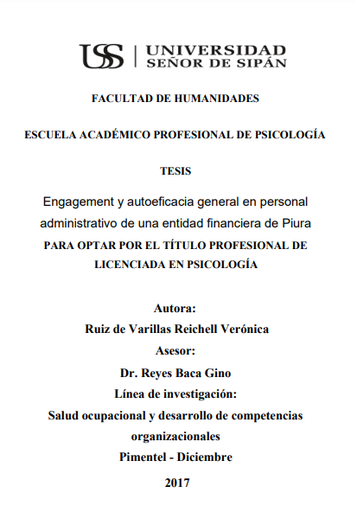 USS | UNIVERSIDAD SEÑOR DE SIPÁN

FACULTAD DE HUMANIDADES

ESCUELA ACADÉMICO PROFESIONAL DE PSICOLOGÍA

TESIS

Engagement y autoeficacia general en personal administrativo de una entidad financiera de Piura

PARA OPTAR POR EL TÍTULO PROFESIONAL DE LICENCIADA EN PSICOLOGÍA

Autora:

Ruiz de Varillas Reichell Verónica

Asesor:

Dr. Reyes Baca Gino

Línea de investigación:

Salud ocupacional y desarrollo de competencias organizacionales

Pimentel - Diciembre

2017